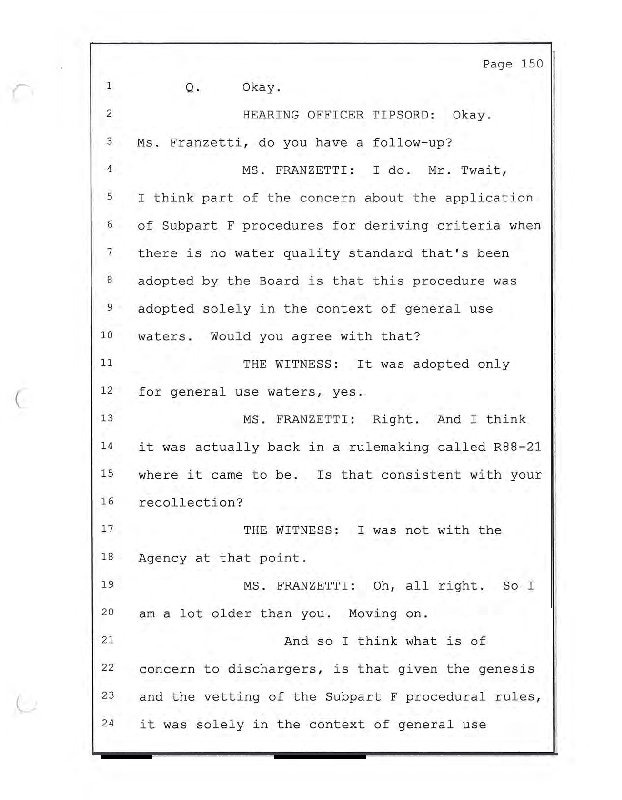 Page 150

1 Q. Okay.

2 HEARING OFFICER TIPSORD: Okay.

3 Ms. Franzetti, do you have a follow-up?

4 MS. FRANZETTI: I do. Mr. Twait,

5 I think part of the concern about the application

6 of Subpart F procedures for deriving criteria when

7 there is no water quality standard that's been

8 adopted by the Board is that this procedure was

9 adopted solely in the context of general use

10 waters. Would you agree with that?

11 THE WITNESS: It was adopted only

12 for general use waters, yes.

13 MS. FRANZETTI: Right. And I think

14 it was actually back in a rulemaking called R88-21

15 where it came to be. Is that consistent with your

16 recollection?

17 THE WITNESS: I was not with the

18 Agency at that point.

19 MS. FRANZETTI: Oh, all right. So I

20 am a lot older than you. Moving on.

21 And so I think what is of

22 concern to dischargers, is that given the genesis

23 and the vetting of the Subpart F procedural rules,

24 it was solely in the context of general use